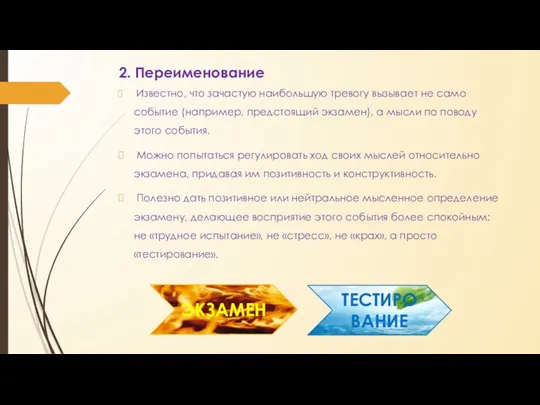 2. Переименование

Известно, что зачастую наибольшую тревогу вызывает не само событие (например, предстоящий экзамен), а мысли по поводу этого события.

Можно попытаться регулировать ход своих мыслей относительно экзамена, придавая им позитивность и конструктивность.

Полезно дать позитивное или нейтральное мысленное определение экзамену, делающее восприятие этого события более спокойным: не «трудное испытание», не «стресс», не «крах», а просто «тестирование».

ЭКЗАМЕН

ТЕСТИРО ВАНИЕ